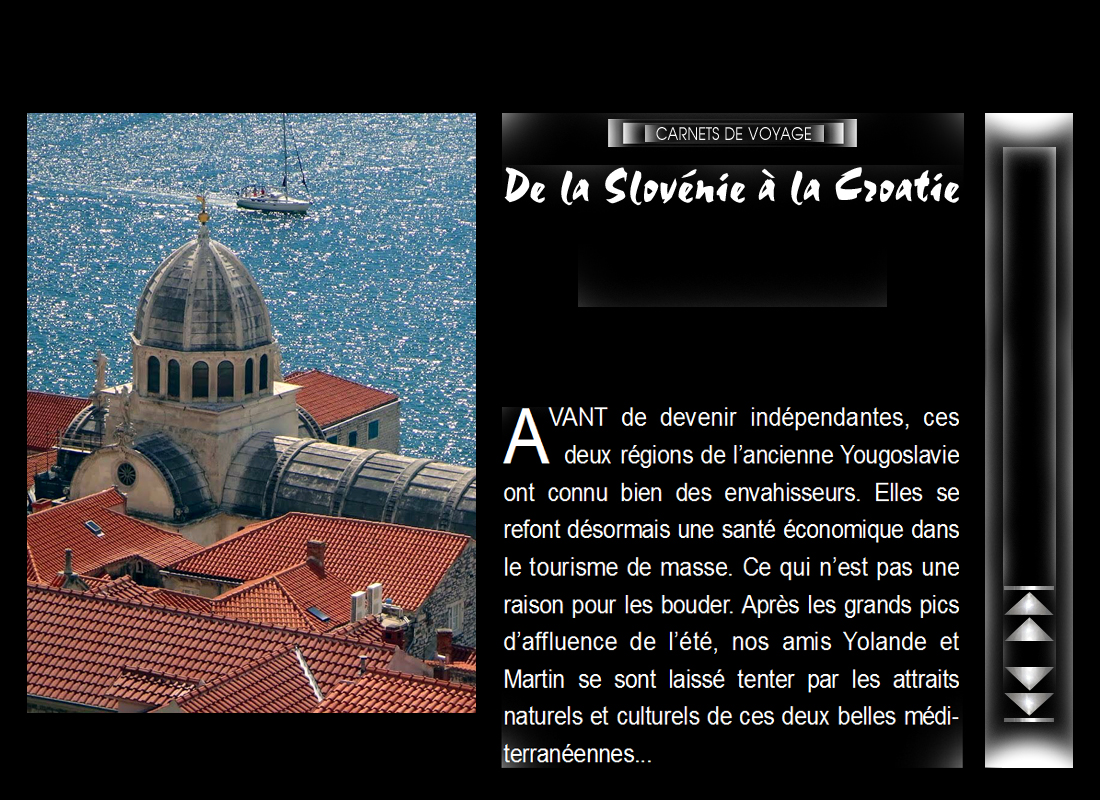 CARNETS DE VOYAGE

De la Slovénie à la Croatie

AVANT de devenir indépendantes, ces deux régions de l'ancienne Yougoslavie ont connu bien des envahisseurs. Elles se refont désormais une santé économique dans le tourisme de masse. Ce qui n'est pas une raison pour les bouder. Après les grands pics d'affluence de l'été, nos amis Yolande et Martin se sont laissé tenter par les attraits naturels et culturels de ces deux belles méditerranéennes...